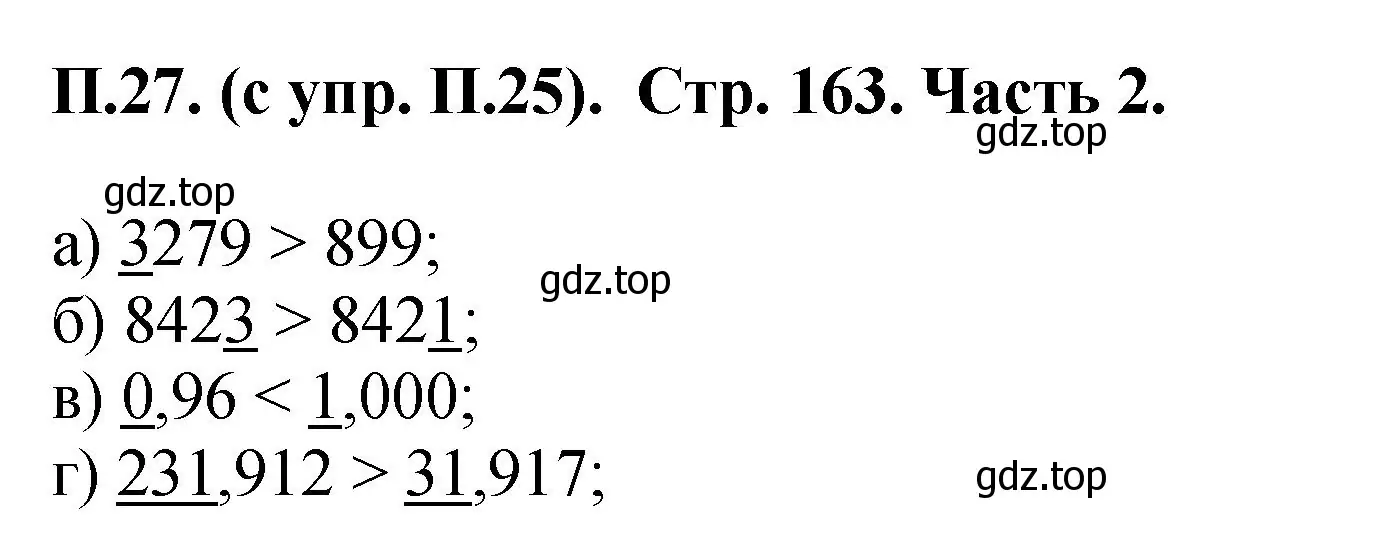 П.27. (с упр. П.25). Стр. 163. Часть 2.

gdz.top

gdz.top

а) $\underline{3}279 > 899$;

gdz.top

б) $842\underline{3} > 842\underline{1}$;

в) $\underline{0},96 < \underline{1},000$;

г) $\underline{231},912 > \underline{31},917$;

gdz.top